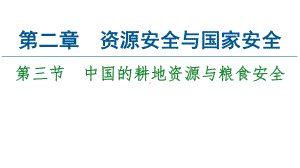 第二章　资源安全与国家安全

第三节　中国的耕地资源与粮食安全